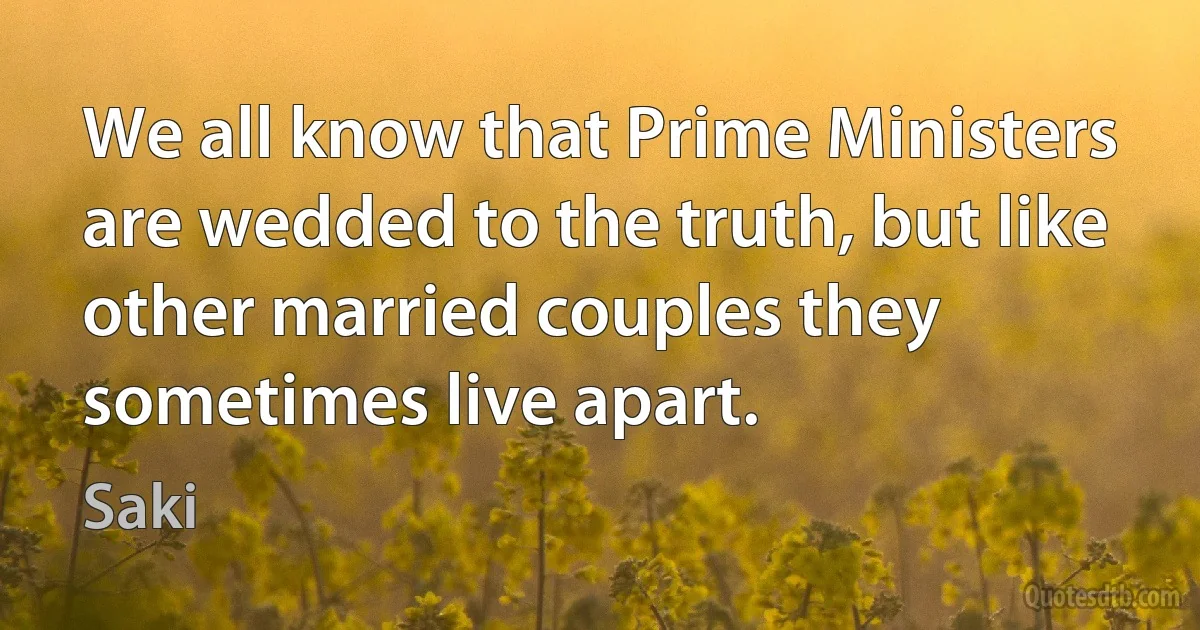 We all know that Prime Ministers are wedded to the truth, but like other married couples they sometimes live apart.

Saki

Quotesdtb.com